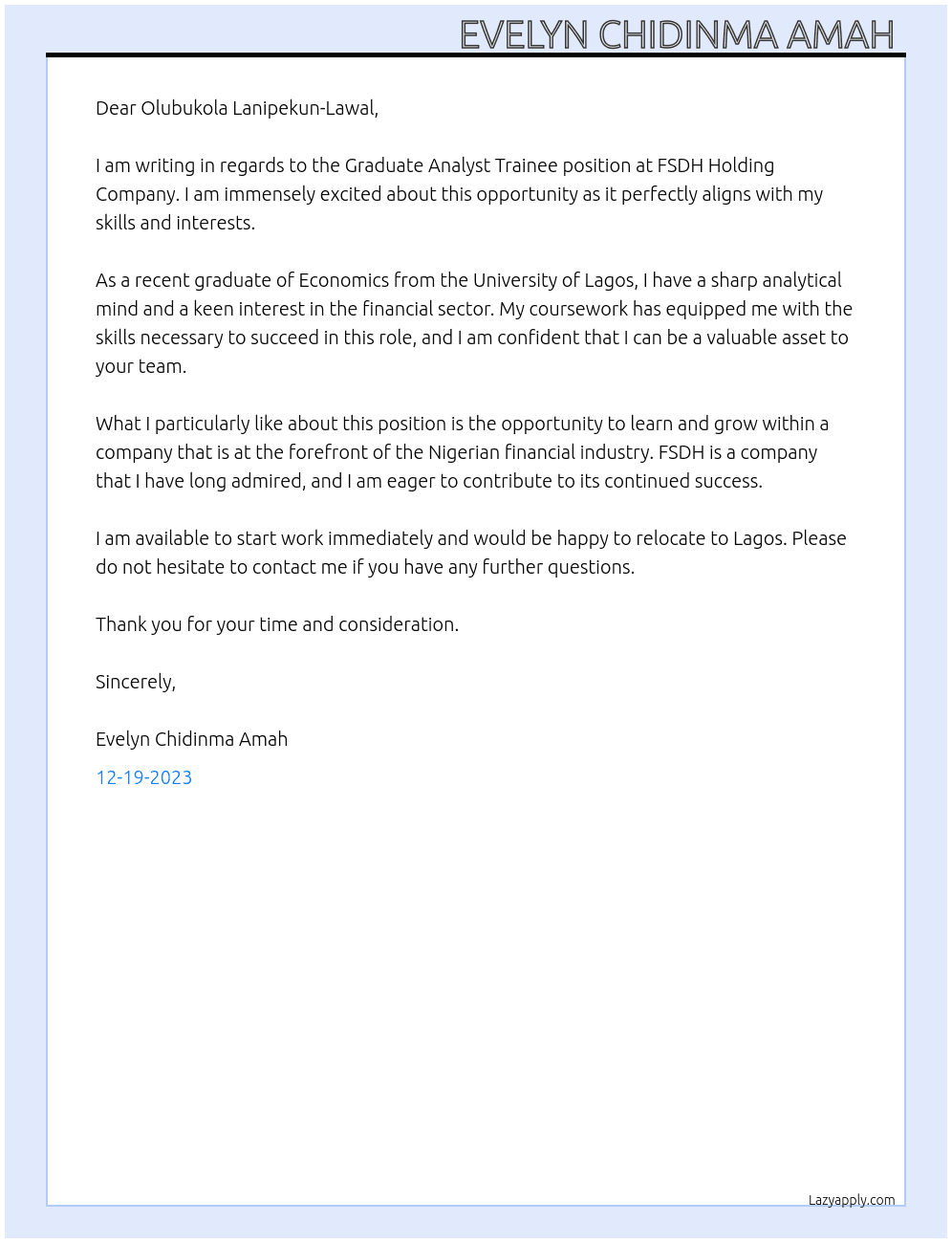 EVELYN CHIDINMA AMAH

Dear Olubukola Lanipekun-Lawal,

I am writing in regards to the Graduate Analyst Trainee position at FSDH Holding Company. I am immensely excited about this opportunity as it perfectly aligns with my skills and interests.

As a recent graduate of Economics from the University of Lagos, I have a sharp analytical mind and a keen interest in the financial sector. My coursework has equipped me with the skills necessary to succeed in this role, and I am confident that I can be a valuable asset to your team.

What I particularly like about this position is the opportunity to learn and grow within a company that is at the forefront of the Nigerian financial industry. FSDH is a company that I have long admired, and I am eager to contribute to its continued success.

I am available to start work immediately and would be happy to relocate to Lagos. Please do not hesitate to contact me if you have any further questions.

Thank you for your time and consideration.

Sincerely,

Evelyn Chidinma Amah

12-19-2023

Lazyapply.com